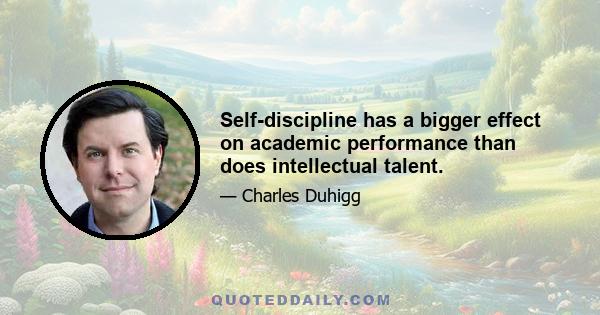 Self-discipline has a bigger effect on academic performance than does intellectual talent.

— Charles Duhigg

QUOTEDDAILY.COM